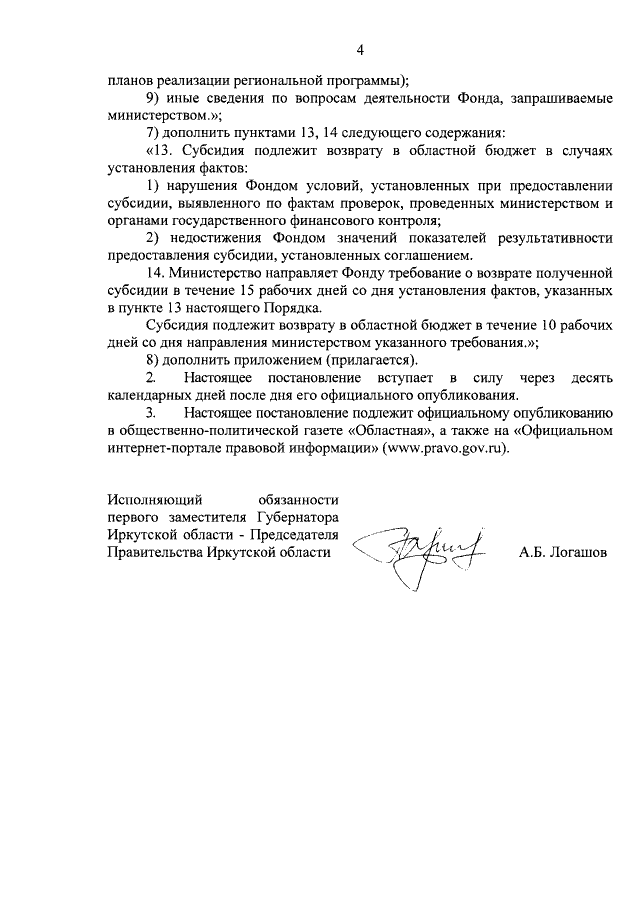 4

планов реализации региональной программы);

9) иные сведения по вопросам деятельности Фонда, запрашиваемые министерством.»;

7) дополнить пунктами 13, 14 следующего содержания:

«13. Субсидия подлежит возврату в областной бюджет в случаях установления фактов:

1) нарушения Фондом условий, установленных при предоставлении субсидии, выявленного по фактам проверок, проведенных министерством и органами государственного финансового контроля;

2) недостижения Фондом значений показателей результативности предоставления субсидии, установленных соглашением.

14. Министерство направляет Фонду требование о возврате полученной субсидии в течение 15 рабочих дней со дня установления фактов, указанных в пункте 13 настоящего Порядка.

Субсидия подлежит возврату в областной бюджет в течение 10 рабочих дней со дня направления министерством указанного требования.»;

8) дополнить приложением (прилагается).

2. Настоящее постановление вступает в силу через десять календарных дней после дня его официального опубликования.

3. Настоящее постановление подлежит официальному опубликованию в общественно-политической газете «Областная», а также на «Официальном интернет-портале правовой информации» (www.pravo.gov.ru).

Исполняющий обязанности первого заместителя Губернатора Иркутской области - Председателя Правительства Иркутской области

А.Б. Логашов